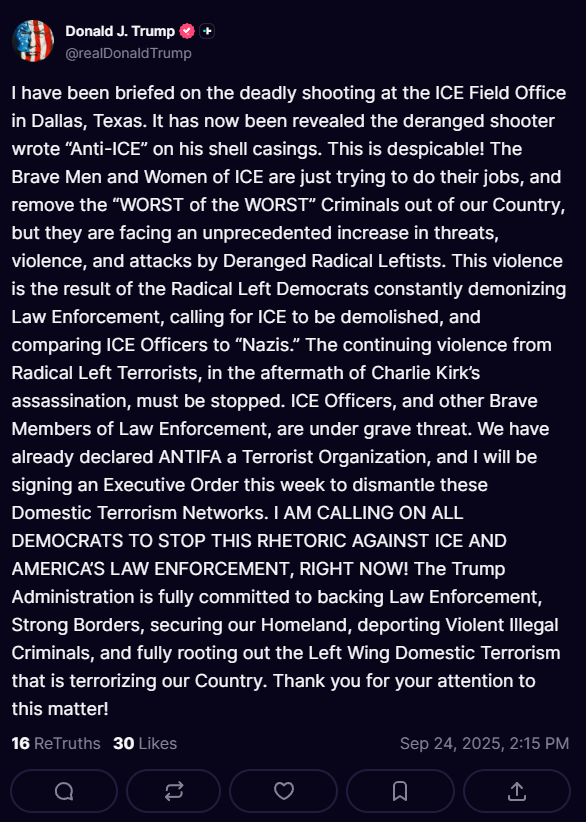 Donald J. Trump
@realDonaldTrump

I have been briefed on the deadly shooting at the ICE Field Office in Dallas, Texas. It has now been revealed the deranged shooter wrote “Anti-ICE” on his shell casings. This is despicable! The Brave Men and Women of ICE are just trying to do their jobs, and remove the “WORST of the WORST” Criminals out of our Country, but they are facing an unprecedented increase in threats, violence, and attacks by Deranged Radical Leftists. This violence is the result of the Radical Left Democrats constantly demonizing Law Enforcement, calling for ICE to be demolished, and comparing ICE Officers to “Nazis.” The continuing violence from Radical Left Terrorists, in the aftermath of Charlie Kirk’s assassination, must be stopped. ICE Officers, and other Brave Members of Law Enforcement, are under grave threat. We have already declared ANTIFA a Terrorist Organization, and I will be signing an Executive Order this week to dismantle these Domestic Terrorism Networks. I AM CALLING ON ALL DEMOCRATS TO STOP THIS RHETORIC AGAINST ICE AND AMERICA’S LAW ENFORCEMENT, RIGHT NOW! The Trump Administration is fully committed to backing Law Enforcement, Strong Borders, securing our Homeland, deporting Violent Illegal Criminals, and fully rooting out the Left Wing Domestic Terrorism that is terrorizing our Country. Thank you for your attention to this matter!

16 ReTruths 30 Likes Sep 24, 2025, 2:15 PM